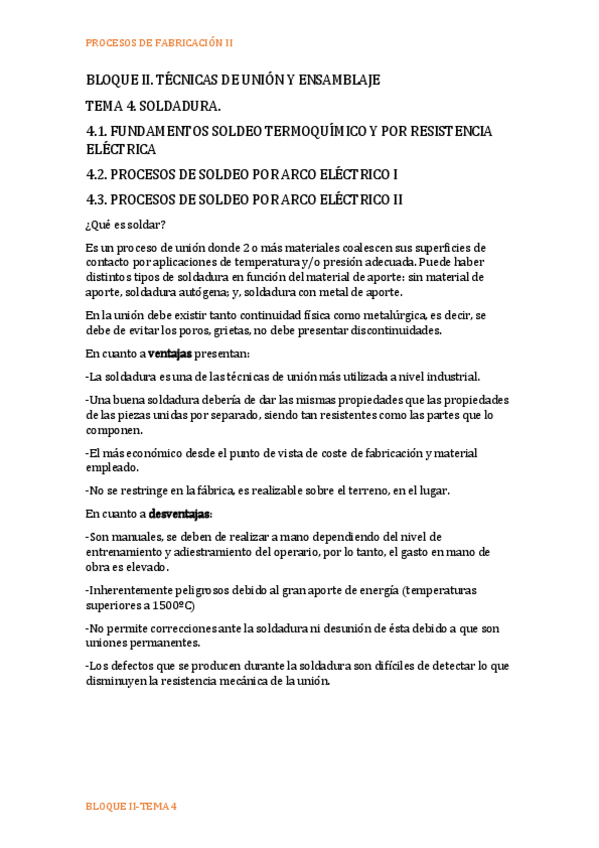 PROCESOS DE FABRICACIÓN II

BLOQUE II. TÉCNICAS DE UNIÓN Y ENSAMBLAJE

TEMA 4. SOLDADURA.

4.1. FUNDAMENTOS SOLDEO TERMOQUÍMICO Y POR RESISTENCIA ELÉCTRICA

4.2. PROCESOS DE SOLDEO POR ARCO ELÉCTRICO I

4.3. PROCESOS DE SOLDEO POR ARCO ELÉCTRICO II

¿Qué es soldar?

Es un proceso de unión donde 2 o más materiales coalescen sus superficies de contacto por aplicaciones de temperatura y/o presión adecuada. Puede haber distintos tipos de soldadura en función del material de aporte: sin material de aporte, soldadura autógena; y, soldadura con metal de aporte.

En la unión debe existir tanto continuidad física como metalúrgica, es decir, se debe de evitar los poros, grietas, no debe presentar discontinuidades.

En cuanto a ventajas presentan:

-La soldadura es una de las técnicas de unión más utilizada a nivel industrial.

-Una buena soldadura debería de dar las mismas propiedades que las propiedades de las piezas unidas por separado, siendo tan resistentes como las partes que lo componen.

-El más económico desde el punto de vista de coste de fabricación y material empleado.

-No se restringe en la fábrica, es realizable sobre el terreno, en el lugar.

En cuanto a desventajas:

-Son manuales, se deben de realizar a mano dependiendo del nivel de entrenamiento y adiestramiento del operario, por lo tanto, el gasto en mano de obra es elevado.

-Inherentemente peligrosos debido al gran aporte de energía (temperaturas superiores a 1500ºC)

-No permite correcciones ante la soldadura ni desunión de ésta debido a que son uniones permanentes.

-Los defectos que se producen durante la soldadura son difíciles de detectar lo que disminuyen la resistencia mecánica de la unión.

BLOQUE II-TEMA 4